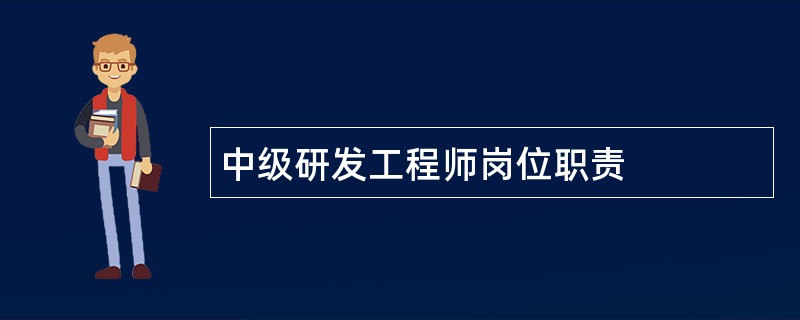 中级研发工程师岗位职责